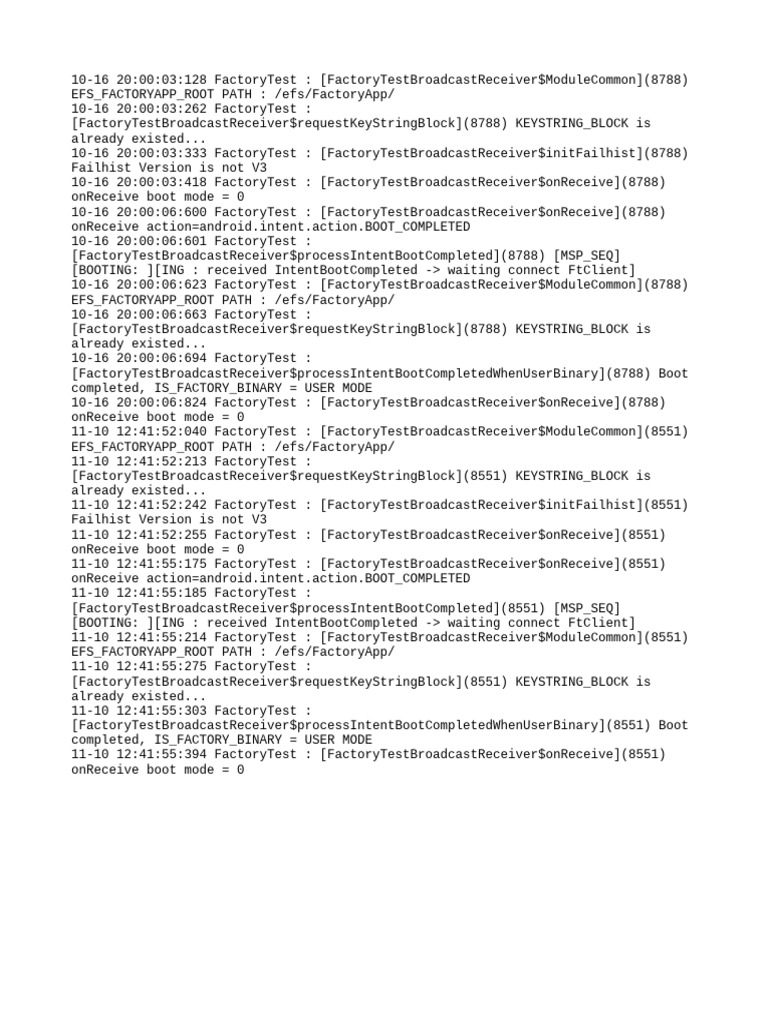 10-16 20:00:03:128 FactoryTest : [FactoryTestBroadcastReceiver$ModuleCommon](8788) EFS_FACTORYAPP_ROOT PATH : /efs/FactoryApp/
10-16 20:00:03:262 FactoryTest : [FactoryTestBroadcastReceiver$requestKeyStringBlock](8788) KEYSTRING_BLOCK is already existed...
10-16 20:00:03:333 FactoryTest : [FactoryTestBroadcastReceiver$initFailhist](8788) Failhist Version is not V3
10-16 20:00:03:418 FactoryTest : [FactoryTestBroadcastReceiver$onReceive](8788) onReceive boot mode = 0
10-16 20:00:06:600 FactoryTest : [FactoryTestBroadcastReceiver$onReceive](8788) onReceive action=android.intent.action.BOOT_COMPLETED
10-16 20:00:06:601 FactoryTest : [FactoryTestBroadcastReceiver$processIntentBootCompleted](8788) [MSP_SEQ] [BOOTING: ][ING : received IntentBootCompleted -> waiting connect FtClient]
10-16 20:00:06:623 FactoryTest : [FactoryTestBroadcastReceiver$ModuleCommon](8788) EFS_FACTORYAPP_ROOT PATH : /efs/FactoryApp/
10-16 20:00:06:663 FactoryTest : [FactoryTestBroadcastReceiver$requestKeyStringBlock](8788) KEYSTRING_BLOCK is already existed...
10-16 20:00:06:694 FactoryTest : [FactoryTestBroadcastReceiver$processIntentBootCompletedWhenUserBinary](8788) Boot completed, IS_FACTORY_BINARY = USER MODE
10-16 20:00:06:824 FactoryTest : [FactoryTestBroadcastReceiver$onReceive](8788) onReceive boot mode = 0
11-10 12:41:52:040 FactoryTest : [FactoryTestBroadcastReceiver$ModuleCommon](8551) EFS_FACTORYAPP_ROOT PATH : /efs/FactoryApp/
11-10 12:41:52:213 FactoryTest : [FactoryTestBroadcastReceiver$requestKeyStringBlock](8551) KEYSTRING_BLOCK is already existed...
11-10 12:41:52:242 FactoryTest : [FactoryTestBroadcastReceiver$initFailhist](8551) Failhist Version is not V3
11-10 12:41:52:255 FactoryTest : [FactoryTestBroadcastReceiver$onReceive](8551) onReceive boot mode = 0
11-10 12:41:55:175 FactoryTest : [FactoryTestBroadcastReceiver$onReceive](8551) onReceive action=android.intent.action.BOOT_COMPLETED
11-10 12:41:55:185 FactoryTest : [FactoryTestBroadcastReceiver$processIntentBootCompleted](8551) [MSP_SEQ] [BOOTING: ][ING : received IntentBootCompleted -> waiting connect FtClient]
11-10 12:41:55:214 FactoryTest : [FactoryTestBroadcastReceiver$ModuleCommon](8551) EFS_FACTORYAPP_ROOT PATH : /efs/FactoryApp/
11-10 12:41:55:275 FactoryTest : [FactoryTestBroadcastReceiver$requestKeyStringBlock](8551) KEYSTRING_BLOCK is already existed...
11-10 12:41:55:303 FactoryTest : [FactoryTestBroadcastReceiver$processIntentBootCompletedWhenUserBinary](8551) Boot completed, IS_FACTORY_BINARY = USER MODE
11-10 12:41:55:394 FactoryTest : [FactoryTestBroadcastReceiver$onReceive](8551) onReceive boot mode = 0